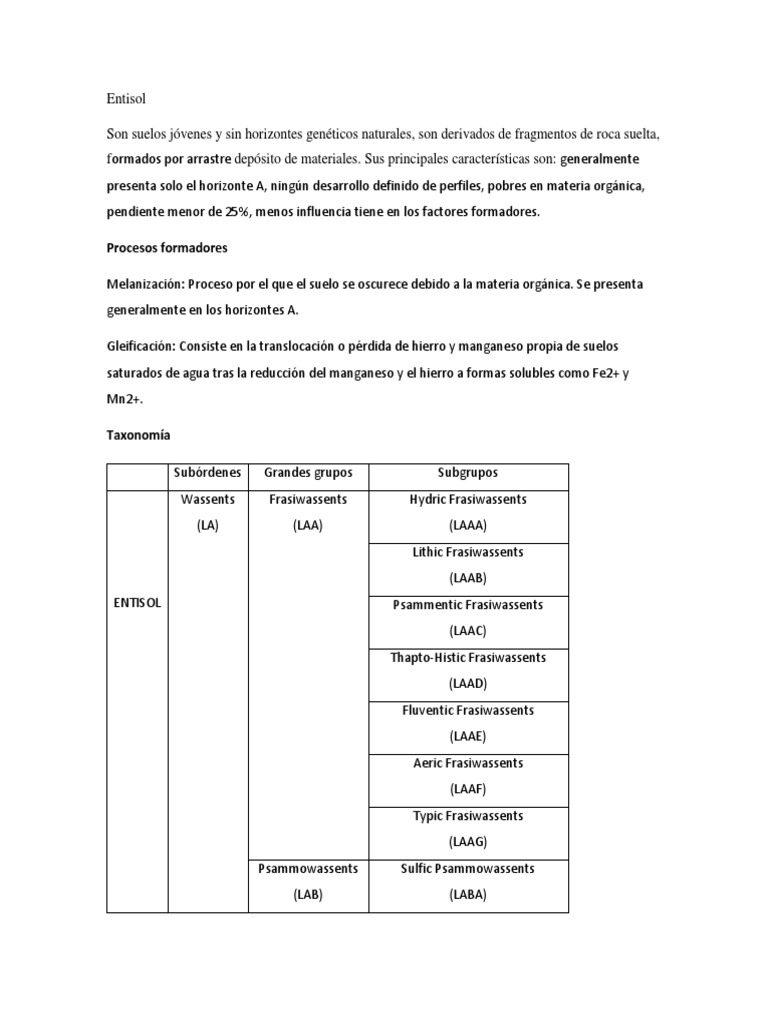 Entisol

Son suelos jóvenes y sin horizontes genéticos naturales, son derivados de fragmentos de roca suelta, formados por arrastre depósito de materiales. Sus principales características son: generalmente presenta solo el horizonte A, ningún desarrollo definido de perfiles, pobres en materia orgánica, pendiente menor de 25%, menos influencia tiene en los factores formadores.

Procesos formadores

Melanización: Proceso por el que el suelo se oscurece debido a la materia orgánica. Se presenta generalmente en los horizontes A.

Gleificación: Consiste en la translocación o pérdida de hierro y manganeso propia de suelos saturados de agua tras la reducción del manganeso y el hierro a formas solubles como Fe2+ y Mn2+.

Taxonomía

| | Subórdenes | Grandes grupos | Subgrupos |
|---|---|---|---|
| ENTISOL | Wassents (LA) | Frasiwassents (LAA) | Hydric Frasiwassents (LAAA) |
| | | | Lithic Frasiwassents (LAAB) |
| | | | Psammentic Frasiwassents (LAAC) |
| | | | Thapto-Histic Frasiwassents (LAAD) |
| | | | Fluventic Frasiwassents (LAAE) |
| | | | Aeric Frasiwassents (LAAF) |
| | | | Typic Frasiwassents (LAAG) |
| | | Psammowassents (LAB) | Sulfic Psammowassents (LABA) |